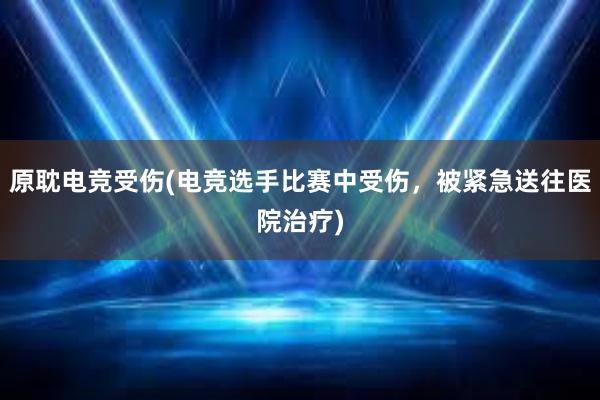 原耽电竞受伤(电竞选手比赛中受伤，被紧急送往医院治疗)